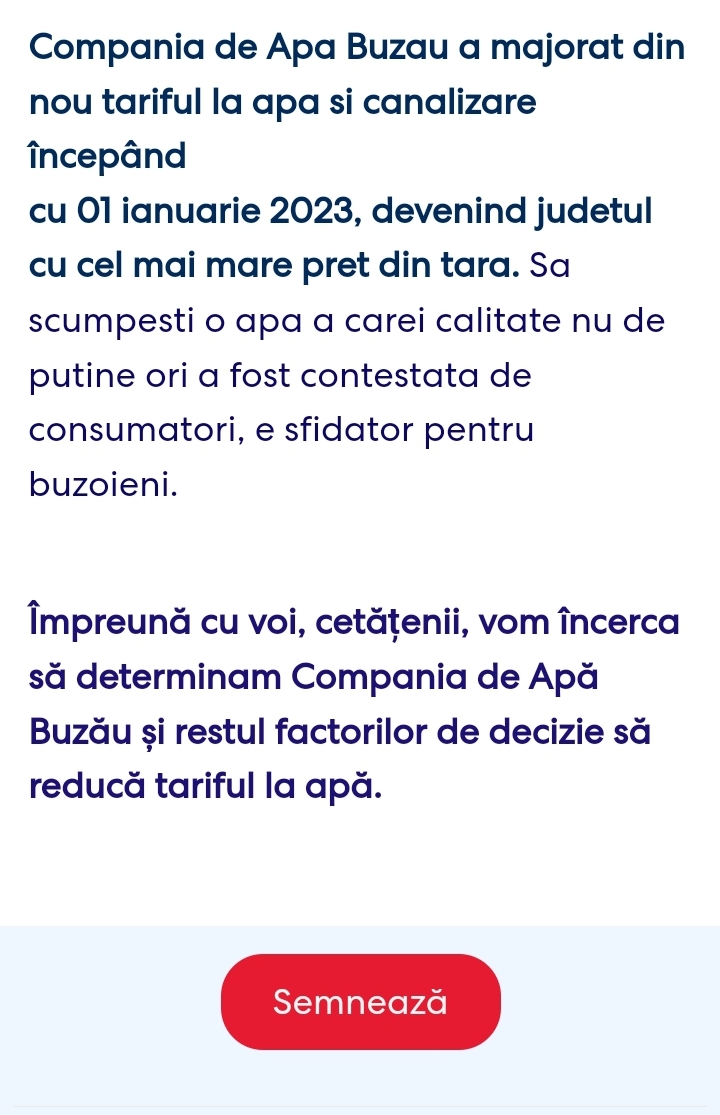 Compania de Apa Buzau a majorat din nou tariful la apa si canalizare începând
cu 01 ianuarie 2023, devenind judetul cu cel mai mare pret din tara. Sa scumpesti o apa a carei calitate nu de putine ori a fost contestata de consumatori, e sfidator pentru buzoieni.

Împreună cu voi, cetățenii, vom încerca să determinam Compania de Apă Buzău și restul factorilor de decizie să reducă tariful la apă.

Semnează